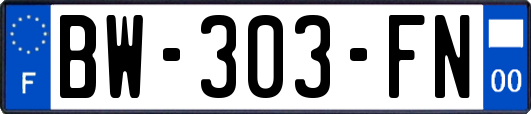 F

BW-303-FN

00